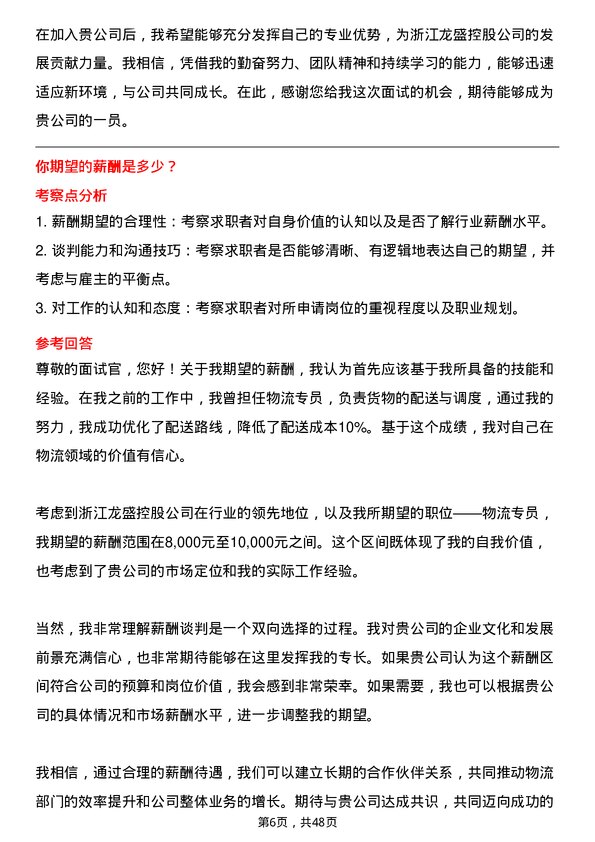 在加入贵公司后，我希望能够充分发挥自己的专业优势，为浙江龙盛控股公司的发展贡献力量。我相信，凭借我的勤奋努力、团队精神和持续学习的能力，能够迅速适应新环境，与公司共同成长。在此，感谢您给我这次面试的机会，期待能够成为贵公司的一员。

你期望的薪酬是多少？

考察点分析

1. 薪酬期望的合理性：考察求职者对自身价值的认知以及是否了解行业薪酬水平。

2. 谈判能力和沟通技巧：考察求职者是否能够清晰、有逻辑地表达自己的期望，并考虑与雇主的平衡点。

3. 对工作的认知和态度：考察求职者对所申请岗位的重视程度以及职业规划。

参考回答

尊敬的面试官，您好！关于我期望的薪酬，我认为首先应该基于我所具备的技能和经验。在我之前的工作中，我曾担任物流专员，负责货物的配送与调度，通过我的努力，我成功优化了配送路线，降低了配送成本10%。基于这个成绩，我对自己在物流领域的价值有信心。

考虑到浙江龙盛控股公司在行业的领先地位，以及我所期望的职位——物流专员，我期望的薪酬范围在8,000元至10,000元之间。这个区间既体现了我的自我价值，也考虑到了贵公司的市场定位和我的实际工作经验。

当然，我非常理解薪酬谈判是一个双向选择的过程。我对贵公司的企业文化和发展前景充满信心，也非常期待能够在这里发挥我的专长。如果贵公司认为这个薪酬区间符合公司的预算和岗位价值，我会感到非常荣幸。如果需要，我也可以根据贵公司的具体情况和市场薪酬水平，进一步调整我的期望。

我相信，通过合理的薪酬待遇，我们可以建立长期的合作伙伴关系，共同推动物流部门的效率提升和公司整体业务的增长。期待与贵公司达成共识，共同迈向成功的

第6页，共48页